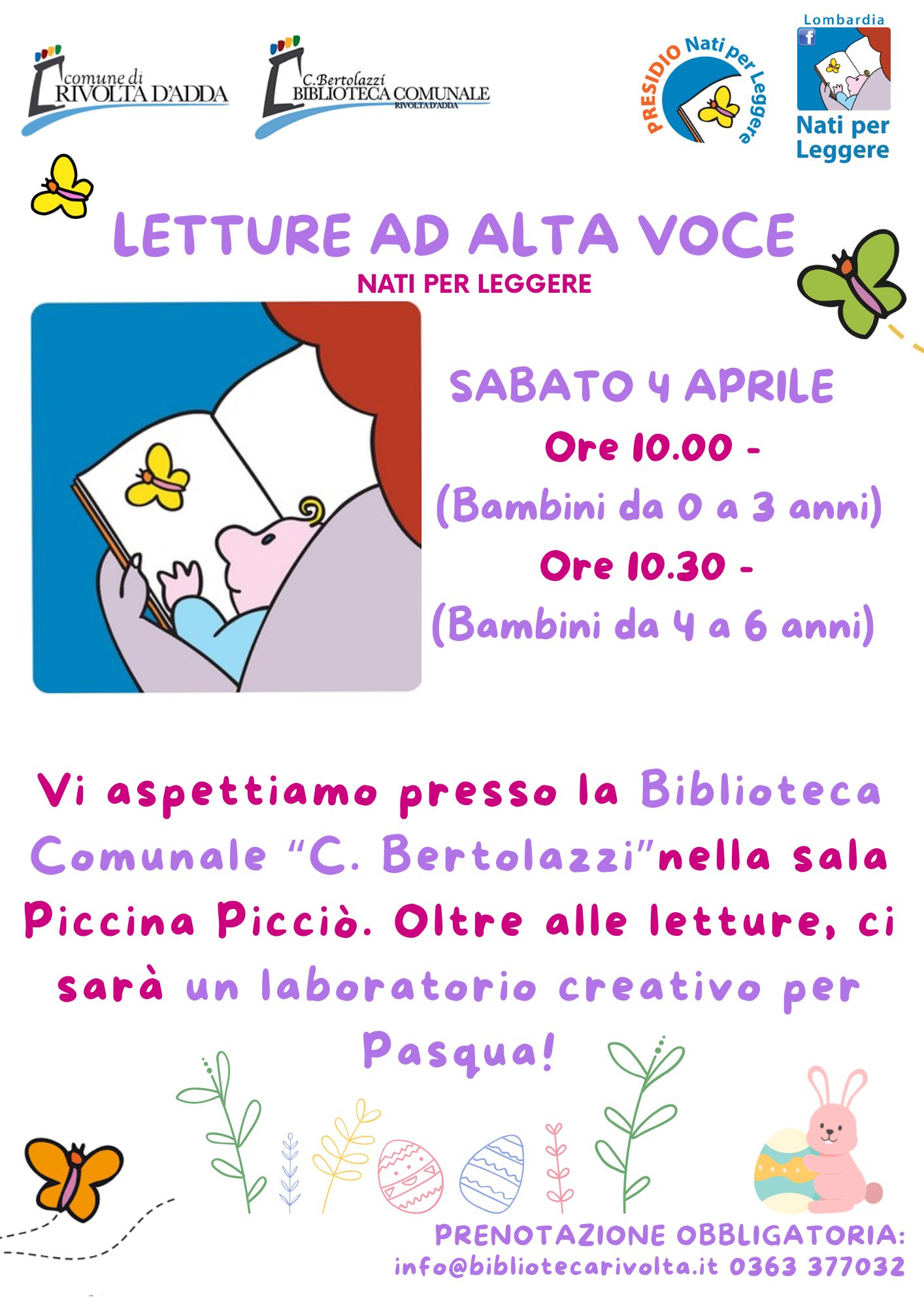 comune di
RIVOLTA D'ADDA

C.Bertolazzi
BIBLIOTECA COMUNALE
RIVOLTA D'ADDA

PRESIDIO Nati per Leggere

Lombardia
Nati per Leggere

LETTURE AD ALTA VOCE
NATI PER LEGGERE

SABATO 4 APRILE
Ore 10.00 -
(Bambini da 0 a 3 anni)
Ore 10.30 -
(Bambini da 4 a 6 anni)

Vi aspettiamo presso la Biblioteca Comunale "C. Bertolazzi"nella sala Piccina Picciò. Oltre alle letture, ci sarà un laboratorio creativo per Pasqua!

PRENOTAZIONE OBBLIGATORIA:
info@bibliotecarivolta.it 0363 377032